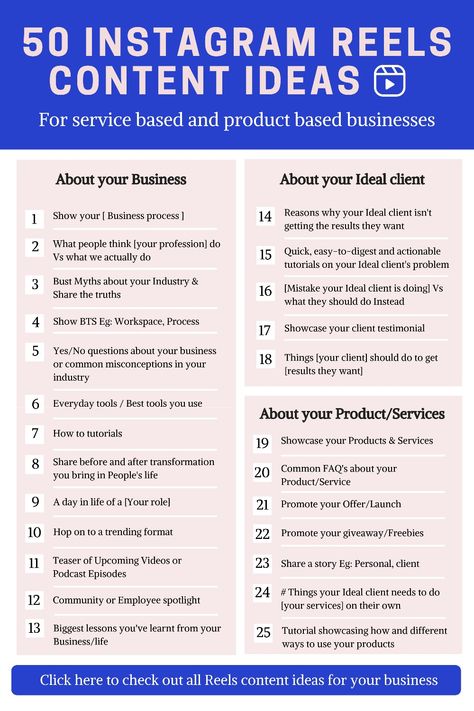 50 INSTAGRAM REELS CONTENT IDEAS

For service based and product based businesses

About your Business

1 Show your [ Business process ]

2 What people think [your profession] do Vs what we actually do

3 Bust Myths about your Industry & Share the truths

4 Show BTS Eg: Workspace, Process

5 Yes/No questions about your business or common misconceptions in your industry

6 Everyday tools / Best tools you use

7 How to tutorials

8 Share before and after transformation you bring in People's life

9 A day in life of a [Your role]

10 Hop on to a trending format

11 Teaser of Upcoming Videos or Podcast Episodes

12 Community or Employee spotlight

13 Biggest lessons you've learnt from your Business/life

About your Ideal client

14 Reasons why your Ideal client isn't getting the results they want

15 Quick, easy-to-digest and actionable tutorials on your Ideal client's problem

16 [Mistake your Ideal client is doing] Vs what they should do Instead

17 Showcase your client testimonial

18 Things [your client] should do to get [results they want]

About your Product/Services

19 Showcase your Products & Services

20 Common FAQ's about your Product/Service

21 Promote your Offer/Launch

22 Promote your giveaway/Freebies

23 Share a story Eg: Personal, client

24 # Things your Ideal client needs to do [your services] on their own

25 Tutorial showcasing how and different ways to use your products

Click here to check out all Reels content ideas for your business